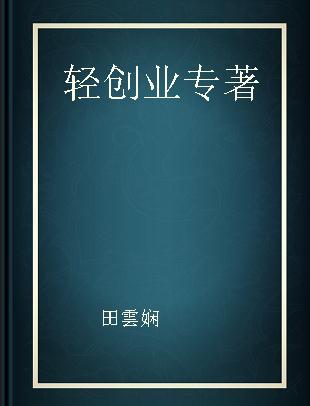 轻创业专著

田雲娴